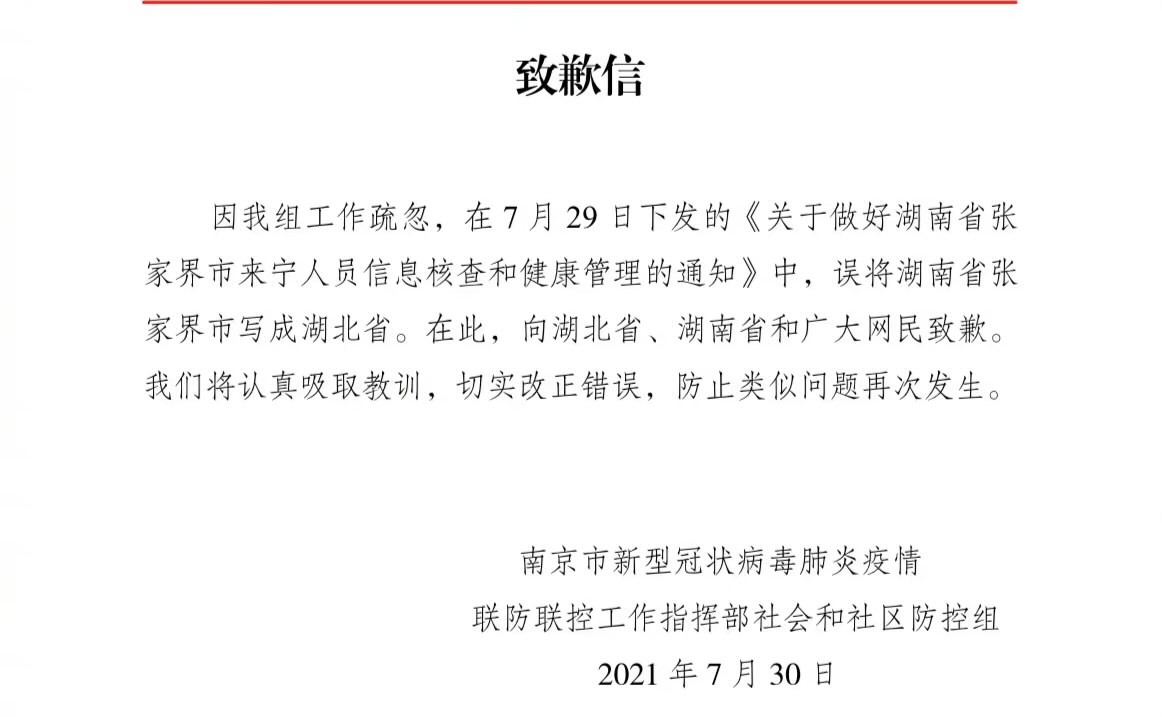 致歉信

因我组工作疏忽，在 7 月 29 日下发的《关于做好湖南省张家界市来宁人员信息核查和健康管理的通知》中，误将湖南省张家界市写成湖北省。在此，向湖北省、湖南省和广大网民致歉。我们将认真吸取教训，切实改正错误，防止类似问题再次发生。

南京市新型冠状病毒肺炎疫情
联防联控工作指挥部社会和社区防控组
2021 年 7 月 30 日